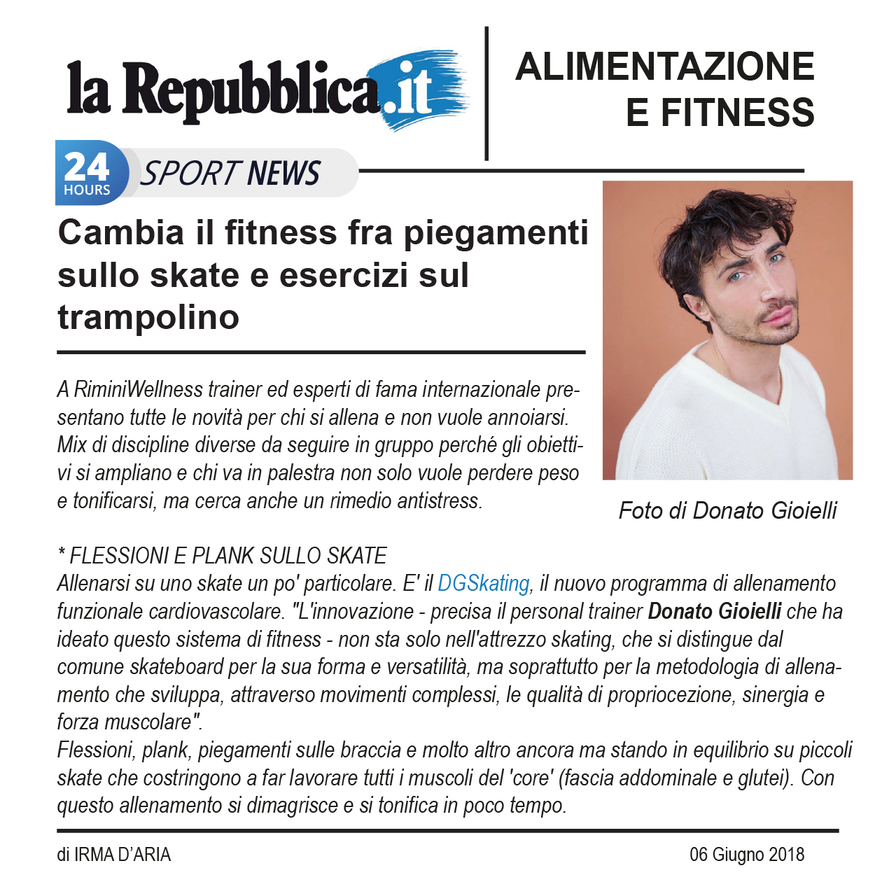 la Repubblica.it

ALIMENTAZIONE E FITNESS

24 HOURS SPORT NEWS

Cambia il fitness fra piegamenti sullo skate e esercizi sul trampolino

A RiminiWellness trainer ed esperti di fama internazionale presentano tutte le novità per chi si allena e non vuole annoiarsi. Mix di discipline diverse da seguire in gruppo perché gli obiettivi si ampliano e chi va in palestra non solo vuole perdere peso e tonificarsi, ma cerca anche un rimedio antistress.

Foto di Donato Gioielli

* FLESSIONI E PLANK SULLO SKATE
Allenarsi su uno skate un po' particolare. E' il DGSkating, il nuovo programma di allenamento funzionale cardiovascolare. "L'innovazione - precisa il personal trainer Donato Gioielli che ha ideato questo sistema di fitness - non sta solo nell'attrezzo skating, che si distingue dal comune skateboard per la sua forma e versatilità, ma soprattutto per la metodologia di allenamento che sviluppa, attraverso movimenti complessi, le qualità di propriocezione, sinergia e forza muscolare".
Flessioni, plank, piegamenti sulle braccia e molto altro ancora ma stando in equilibrio su piccoli skate che costringono a far lavorare tutti i muscoli del 'core' (fascia addominale e glutei). Con questo allenamento si dimagrisce e si tonifica in poco tempo.

di IRMA D'ARIA

06 Giugno 2018